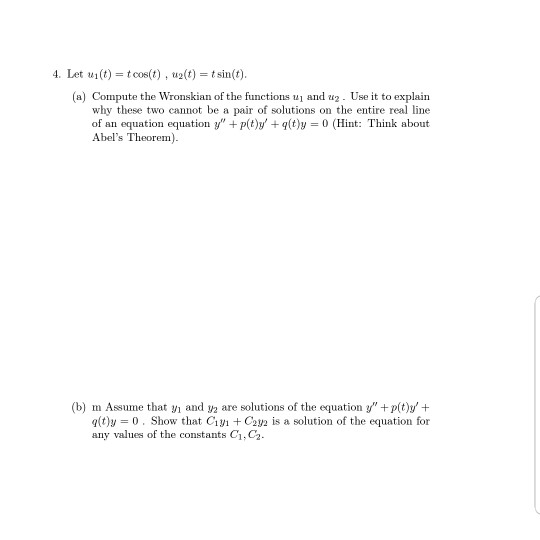 4. Let $u_1(t) = t\cos(t)$ , $u_2(t) = t\sin(t)$.

(a) Compute the Wronskian of the functions $u_1$ and $u_2$ . Use it to explain why these two cannot be a pair of solutions on the entire real line of an equation equation $y'' + p(t)y' + q(t)y = 0$ (Hint: Think about Abel's Theorem).

(b) m Assume that $y_1$ and $y_2$ are solutions of the equation $y'' + p(t)y' + q(t)y = 0$ . Show that $C_1y_1 + C_2y_2$ is a solution of the equation for any values of the constants $C_1, C_2$.